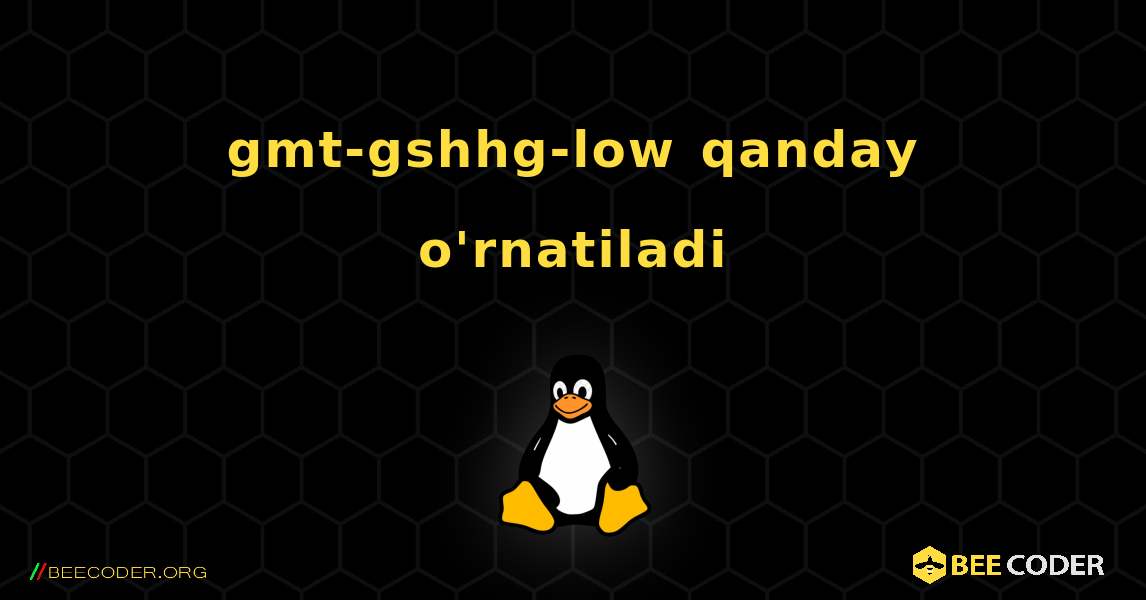 gmt-gshhg-low qanday o'rnatiladi

//BEECODER.ORG

BEE CODER